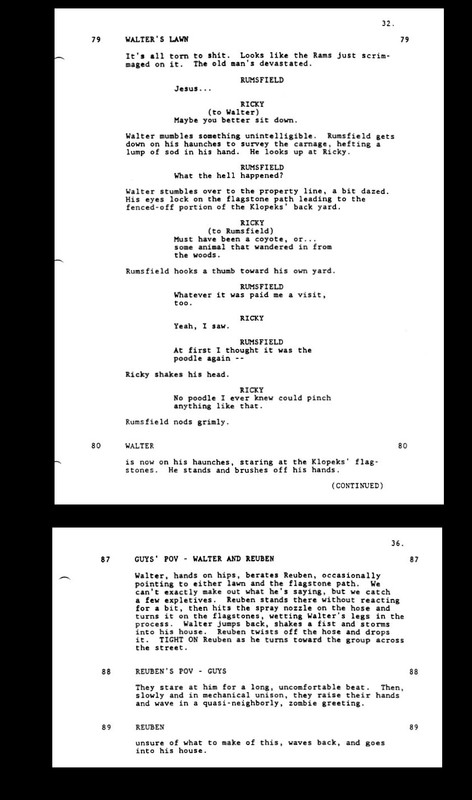 32.

79 WALTER'S LAWN 79

It's all torn to shit. Looks like the Rams just scrimmaged on it. The old man's devastated.

RUMSFIELD
Jesus...

RICKY
(to Walter)
Maybe you better sit down.

Walter mumbles something unintelligible. Rumsfield gets down on his haunches to survey the carnage, hefting a lump of sod in his hand. He looks up at Ricky.

RUMSFIELD
What the hell happened?

Walter stumbles over to the property line, a bit dazed. His eyes lock on the flagstone path leading to the fenced-off portion of the Klopeks' back yard.

RICKY
(to Rumsfield)
Must have been a coyote, or... some animal that wandered in from the woods.

Rumsfield hooks a thumb toward his own yard.

RUMSFIELD
Whatever it was paid me a visit, too.

RICKY
Yeah, I saw.

RUMSFIELD
At first I thought it was the poodle again --

Ricky shakes his head.

RICKY
No poodle I ever knew could pinch anything like that.

Rumsfield nods grimly.

80 WALTER 80

is now on his haunches, staring at the Klopeks' flagstones. He stands and brushes off his hands.

(CONTINUED)

36.

87 GUYS' POV - WALTER AND REUBEN 87

Walter, hands on hips, berates Reuben, occasionally pointing to either lawn and the flagstone path. We can't exactly make out what he's saying, but we catch a few expletives. Reuben stands there without reacting for a bit, then hits the spray nozzle on the hose and turns it on the flagstones, wetting Walter's legs in the process. Walter jumps back, shakes a fist and storms into his house. Reuben twists off the hose and drops it. TIGHT ON Reuben as he turns toward the group across the street.

88 REUBEN'S POV - GUYS 88

They stare at him for a long, uncomfortable beat. Then, slowly and in mechanical unison, they raise their hands and wave in a quasi-neighborly, zombie greeting.

89 REUBEN 89

unsure of what to make of this, waves back, and goes into his house.